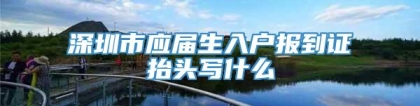 深圳市应届生入户报到证抬头写什么